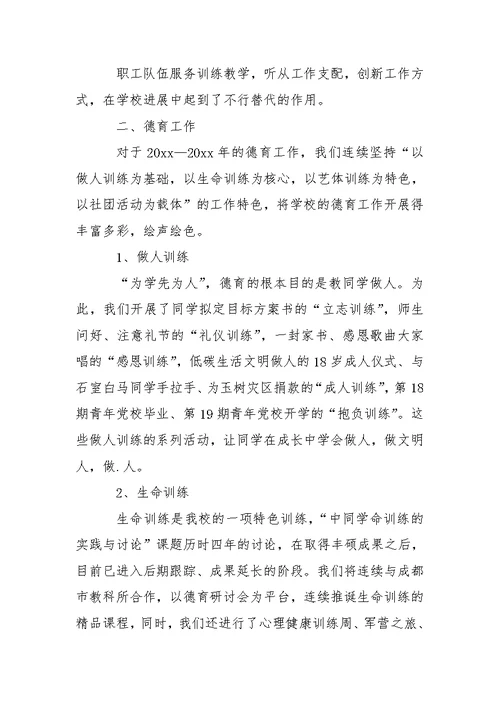 职工队伍服务训练教学，听从工作支配，创新工作方式，在学校进展中起到了不行替代的作用。

二、德育工作

对于 20xx—20xx 年的德育工作，我们连续坚持“以做人训练为基础，以生命训练为核心，以艺体训练为特色，以社团活动为载体”的工作特色，将学校的德育工作开展得丰富多彩，绘声绘色。

1、做人训练

“为学先为人”，德育的根本目的是教同学做人。为此，我们开展了同学拟定目标方案书的“立志训练”，师生问好、注意礼节的“礼仪训练”，一封家书、感恩歌曲大家唱的“感恩训练”，低碳生活文明做人的 18 岁成人仪式、与石室白马同学手拉手、为玉树灾区捐款的“成人训练”，第 18 期青年党校毕业、第 19 期青年党校开学的“抱负训练”。这些做人训练的系列活动，让同学在成长中学会做人，做文明人，做.人。

2、生命训练

生命训练是我校的一项特色训练，“中同学命训练的实践与讨论”课题历时四年的讨论，在取得丰硕成果之后，目前已进入后期跟踪、成果延长的阶段。我们将连续与成都市教科所合作，以德育研讨会为平台，连续推诞生命训练的精品课程，同时，我们还进行了心理健康训练周、军营之旅、